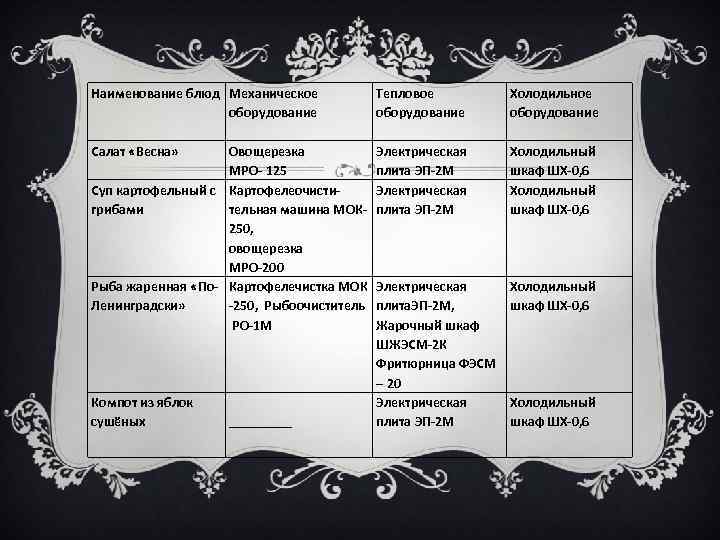 | Наименование блюд | Механическое оборудование | Тепловое оборудование | Холодильное оборудование |
|---|---|---|---|
| Салат «Весна» | Овощерезка МРО- 125 | Электрическая плита ЭП-2М | Холодильный шкаф ШХ-0,6 |
| Суп картофельный с грибами | Картофелеочистительная машина МОК-250, овощерезка МРО-200 | Электрическая плита ЭП-2М | Холодильный шкаф ШХ-0,6 |
| Рыба жаренная «По-Ленинградски» | Картофелечистка МОК -250, Рыбоочиститель РО-1М | Электрическая плитаЭП-2М, Жарочный шкаф ШЖЭСМ-2К Фритюрница ФЭСМ – 20 | Холодильный шкаф ШХ-0,6 |
| Компот из яблок сушёных | _________ | Электрическая плита ЭП-2М | Холодильный шкаф ШХ-0,6 |